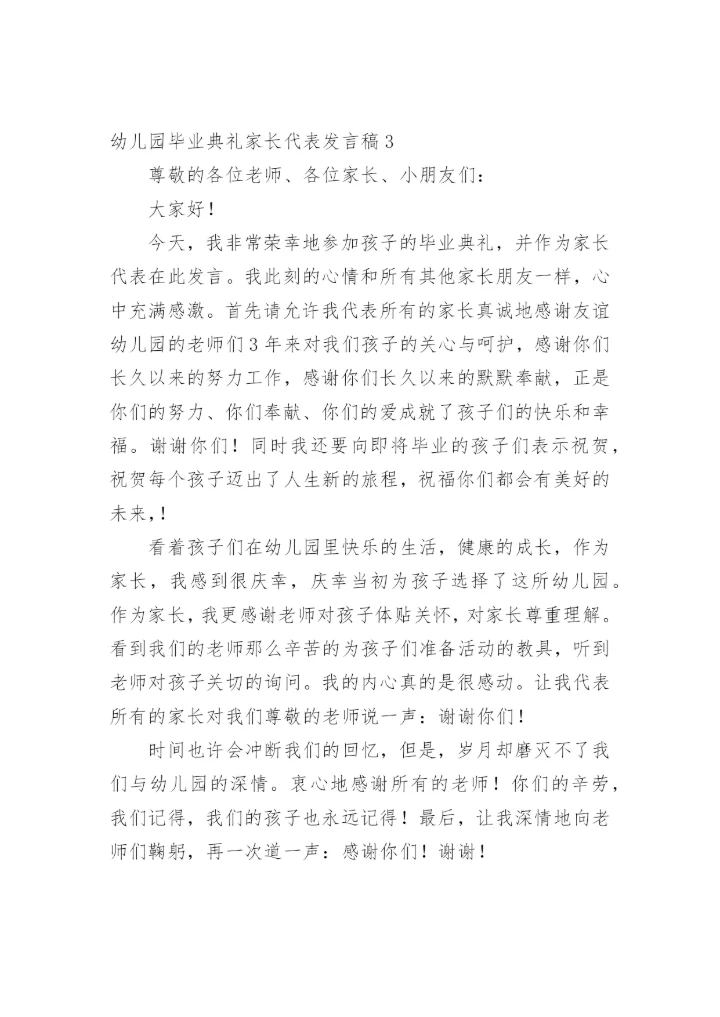 幼儿园毕业典礼家长代表发言稿3

尊敬的各位老师、各位家长、小朋友们：

大家好！

今天，我非常荣幸地参加孩子的毕业典礼，并作为家长代表在此发言。我此刻的心情和所有其他家长朋友一样，心中充满感激。首先请允许我代表所有的家长真诚地感谢友谊幼儿园的老师们3年来对我们孩子的关心与呵护，感谢你们长久以来的努力工作，感谢你们长久以来的默默奉献，正是你们的努力、你们奉献、你们的爱成就了孩子们的快乐和幸福。谢谢你们！同时我还要向即将毕业的孩子们表示祝贺，祝贺每个孩子迈出了人生新的旅程，祝福你们都会有美好的未来，！

看着孩子们在幼儿园里快乐的生活，健康的成长，作为家长，我感到很庆幸，庆幸当初为孩子选择了这所幼儿园。作为家长，我更感谢老师对孩子体贴关怀，对家长尊重理解。看到我们的老师那么辛苦的为孩子们准备活动的教具，听到老师对孩子关切的询问。我的内心真的是很感动。让我代表所有的家长对我们尊敬的老师说一声：谢谢你们！

时间也许会冲断我们的回忆，但是，岁月却磨灭不了我们与幼儿园的深情。衷心地感谢所有的老师！你们的辛劳，我们记得，我们的孩子也永远记得！最后，让我深情地向老师们鞠躬，再一次道一声：感谢你们！谢谢！